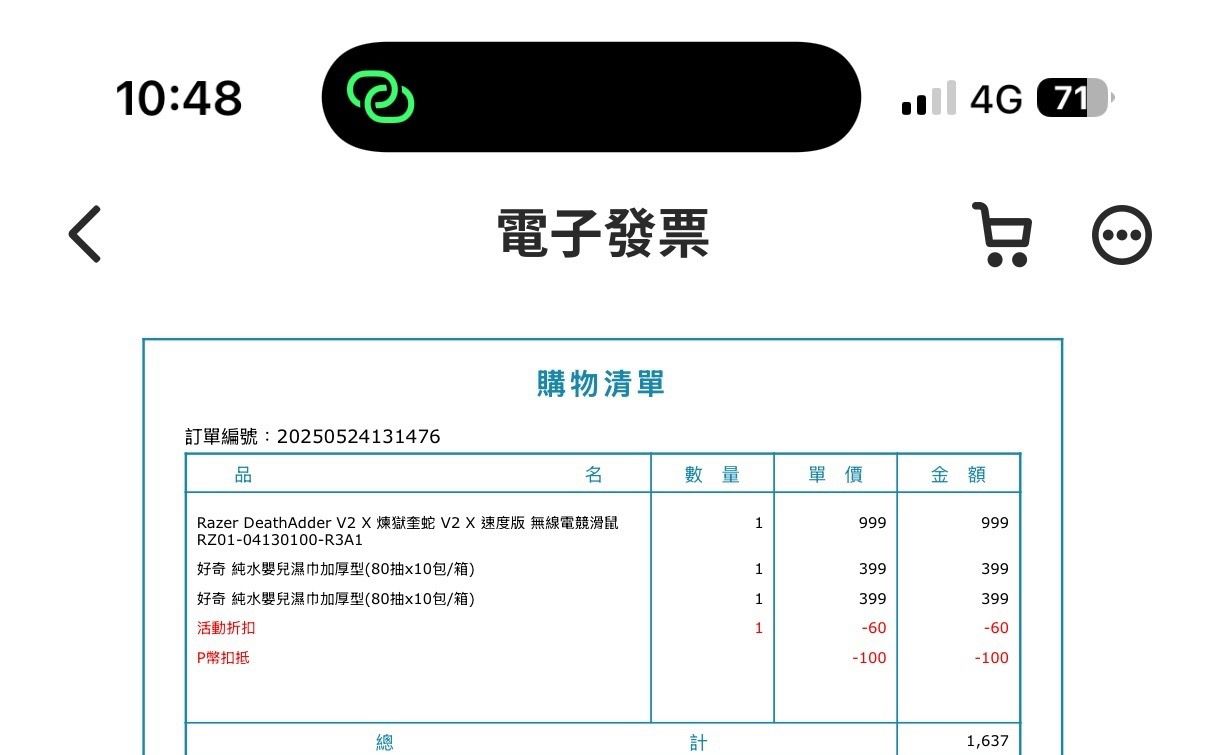 10:48

4G 71

電子發票

購物清單

訂單編號：20250524131476

| 品　　名 | 數　量 | 單　價 | 金　額 |
|---|---|---|---|
| Razer DeathAdder V2 X 煉獄奎蛇 V2 X 速度版 無線電競滑鼠 RZ01-04130100-R3A1 | 1 | 999 | 999 |
| 好奇 純水嬰兒濕巾加厚型(80抽x10包/箱) | 1 | 399 | 399 |
| 好奇 純水嬰兒濕巾加厚型(80抽x10包/箱) | 1 | 399 | 399 |
| 活動折扣 | 1 | -60 | -60 |
| P幣扣抵 | | -100 | -100 |
| 總　　計 | | | 1,637 |